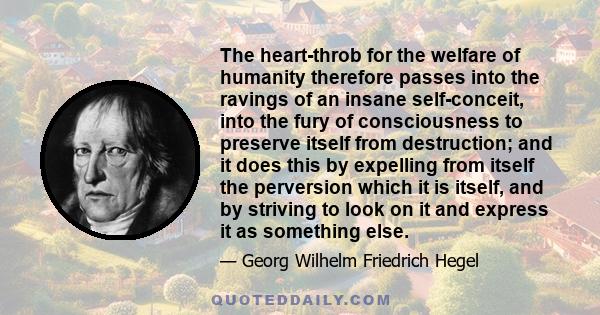 The heart-throb for the welfare of humanity therefore passes into the ravings of an insane self-conceit, into the fury of consciousness to preserve itself from destruction; and it does this by expelling from itself the perversion which it is itself, and by striving to look on it and express it as something else.

— Georg Wilhelm Friedrich Hegel

QUOTEDDAILY.COM